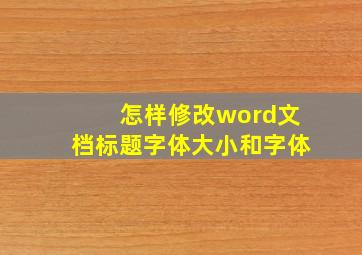 怎样修改word文档标题字体大小和字体